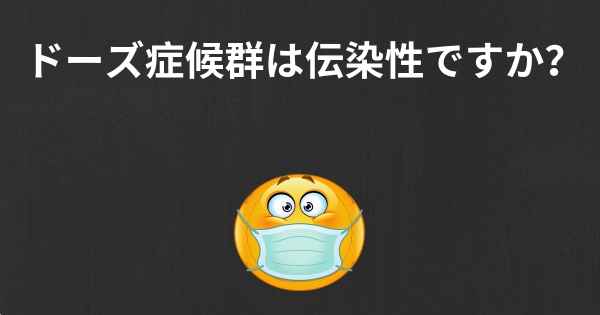 ドーズ症候群は伝染性ですか?